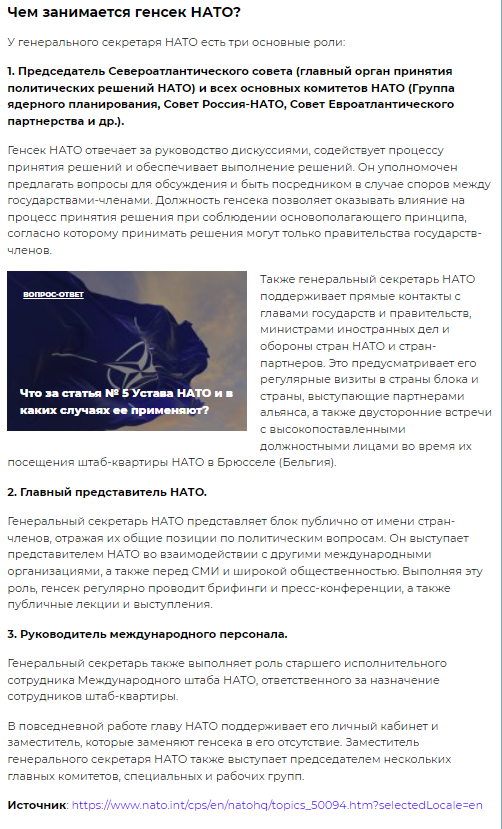 Чем занимается генсек НАТО?

У генерального секретаря НАТО есть три основные роли:

1. Председатель Североатлантического совета (главный орган принятия политических решений НАТО) и всех основных комитетов НАТО (Группа ядерного планирования, Совет Россия-НАТО, Совет Евроатлантического партнерства и др.).

Генсек НАТО отвечает за руководство дискуссиями, содействует процессу принятия решений и обеспечивает выполнение решений. Он уполномочен предлагать вопросы для обсуждения и быть посредником в случае споров между государствами-членами. Должность генсека позволяет оказывать влияние на процесс принятия решения при соблюдении основополагающего принципа, согласно которому принимать решения могут только правительства государств-членов.

ВОПРОС-ОТВЕТ

Что за статья № 5 Устава НАТО и в каких случаях ее применяют?

Также генеральный секретарь НАТО поддерживает прямые контакты с главами государств и правительств, министрами иностранных дел и обороны стран НАТО и стран-партнеров. Это предусматривает его регулярные визиты в страны блока и страны, выступающие партнерами альянса, а также двусторонние встречи с высокопоставленными должностными лицами во время их посещения штаб-квартиры НАТО в Брюсселе (Бельгия).

2. Главный представитель НАТО.

Генеральный секретарь НАТО представляет блок публично от имени стран-членов, отражая их общие позиции по политическим вопросам. Он выступает представителем НАТО во взаимодействии с другими международными организациями, а также перед СМИ и широкой общественностью. Выполняя эту роль, генсек регулярно проводит брифинги и пресс-конференции, а также публичные лекции и выступления.

3. Руководитель международного персонала.

Генеральный секретарь также выполняет роль старшего исполнительного сотрудника Международного штаба НАТО, ответственного за назначение сотрудников штаб-квартиры.

В повседневной работе главу НАТО поддерживает его личный кабинет и заместитель, которые заменяют генсека в его отсутствие. Заместитель генерального секретаря НАТО также выступает председателем нескольких главных комитетов, специальных и рабочих групп.

Источник: https://www.nato.int/cps/en/natohq/topics_50094.htm?selectedLocale=en